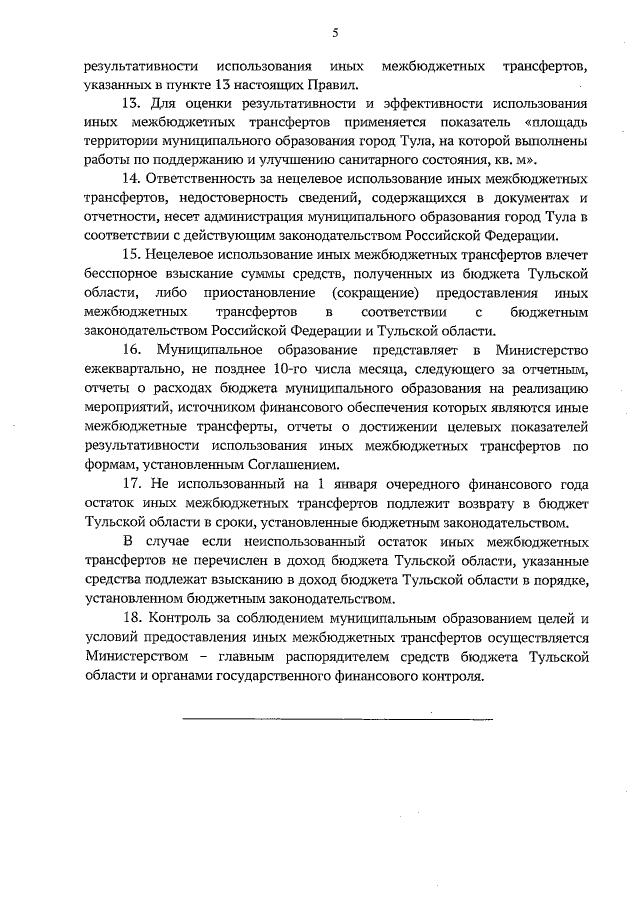 5

результативности использования иных межбюджетных трансфертов, указанных в пункте 13 настоящих Правил.

13. Для оценки результативности и эффективности использования иных межбюджетных трансфертов применяется показатель «площадь территории муниципального образования город Тула, на которой выполнены работы по поддержанию и улучшению санитарного состояния, кв. м».

14. Ответственность за нецелевое использование иных межбюджетных трансфертов, недостоверность сведений, содержащихся в документах и отчетности, несет администрация муниципального образования город Тула в соответствии с действующим законодательством Российской Федерации.

15. Нецелевое использование иных межбюджетных трансфертов влечет бесспорное взыскание суммы средств, полученных из бюджета Тульской области, либо приостановление (сокращение) предоставления иных межбюджетных трансфертов в соответствии с бюджетным законодательством Российской Федерации и Тульской области.

16. Муниципальное образование представляет в Министерство ежеквартально, не позднее 10-го числа месяца, следующего за отчетным, отчеты о расходах бюджета муниципального образования на реализацию мероприятий, источником финансового обеспечения которых являются иные межбюджетные трансферты, отчеты о достижении целевых показателей результативности использования иных межбюджетных трансфертов по формам, установленным Соглашением.

17. Не использованный на 1 января очередного финансового года остаток иных межбюджетных трансфертов подлежит возврату в бюджет Тульской области в сроки, установленные бюджетным законодательством.

В случае если неиспользованный остаток иных межбюджетных трансфертов не перечислен в доход бюджета Тульской области, указанные средства подлежат взысканию в доход бюджета Тульской области в порядке, установленном бюджетным законодательством.

18. Контроль за соблюдением муниципальным образованием целей и условий предоставления иных межбюджетных трансфертов осуществляется Министерством – главным распорядителем средств бюджета Тульской области и органами государственного финансового контроля.